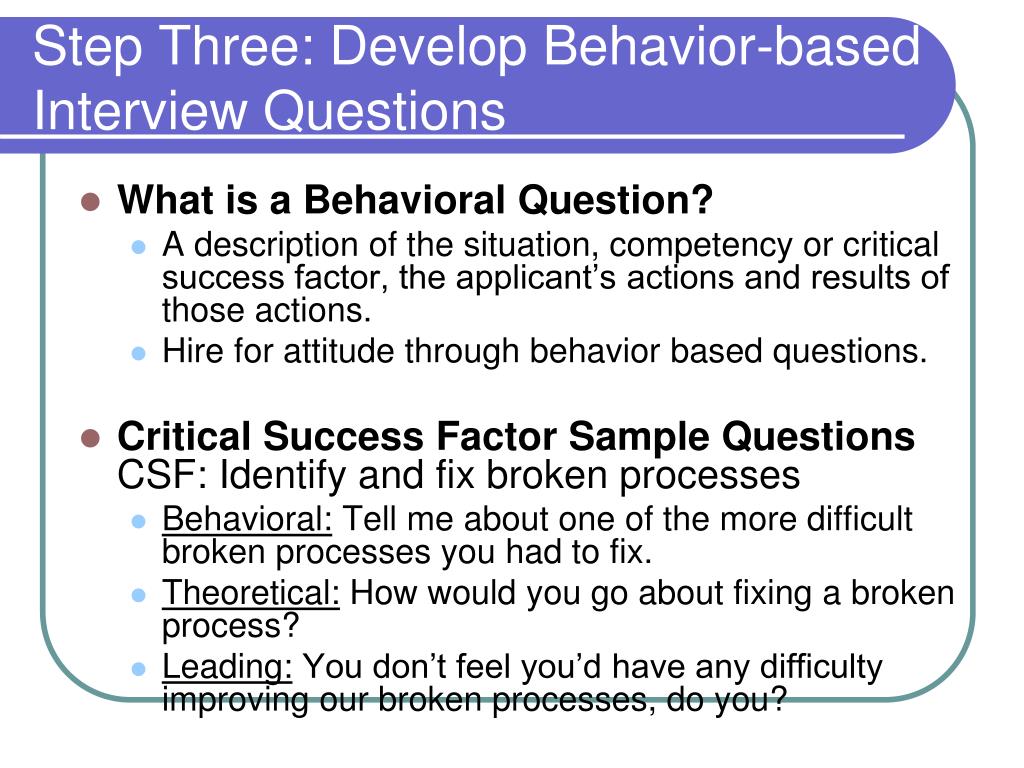 Step Three: Develop Behavior-based Interview Questions

• What is a Behavioral Question?
• A description of the situation, competency or critical success factor, the applicant's actions and results of those actions.
• Hire for attitude through behavior based questions.

• Critical Success Factor Sample Questions CSF: Identify and fix broken processes
• Behavioral: Tell me about one of the more difficult broken processes you had to fix.
• Theoretical: How would you go about fixing a broken process?
• Leading: You don't feel you'd have any difficulty improving our broken processes, do you?